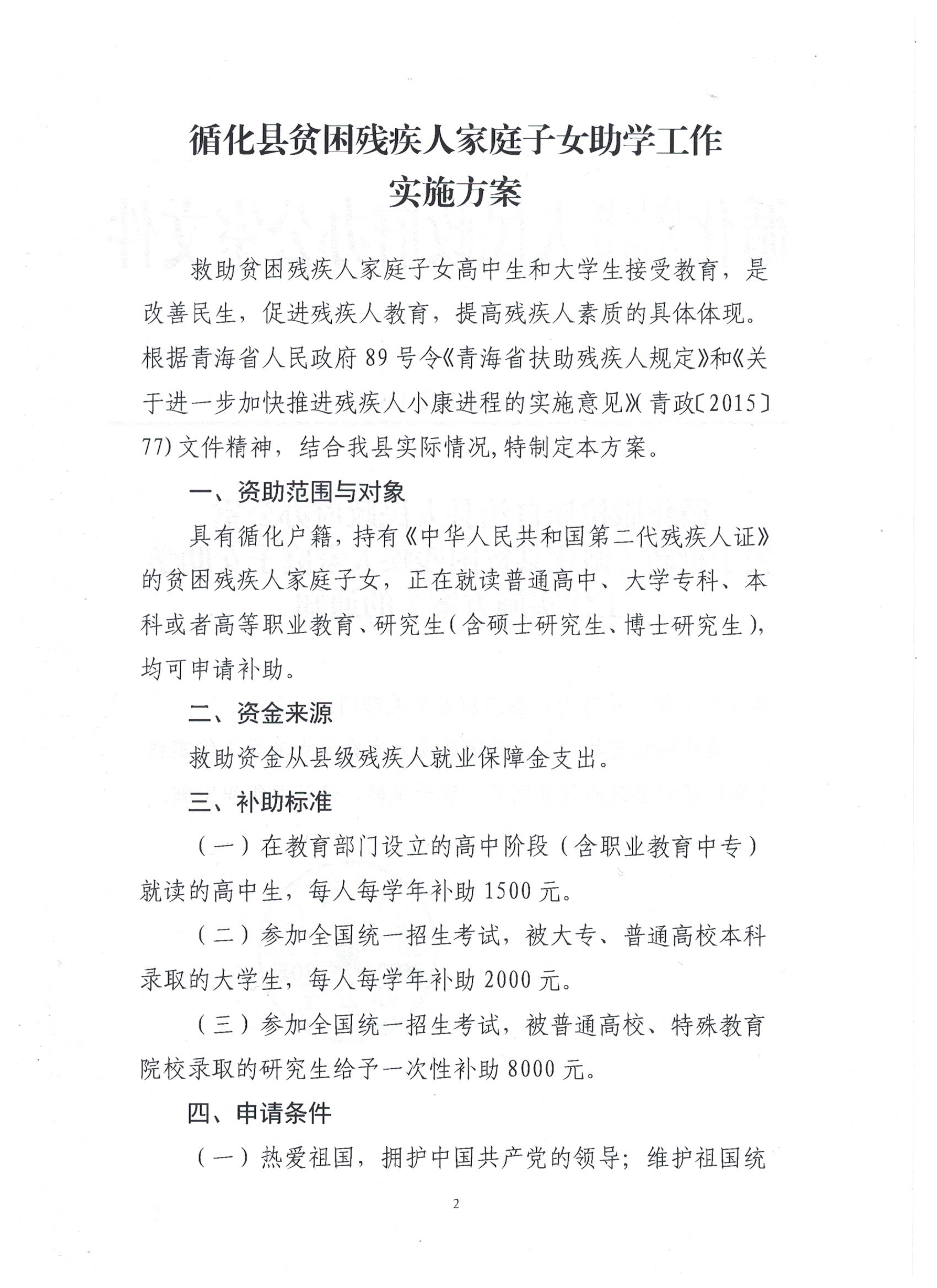 循化县贫困残疾人家庭子女助学工作
实施方案

救助贫困残疾人家庭子女高中生和大学生接受教育，是改善民生，促进残疾人教育，提高残疾人素质的具体体现。根据青海省人民政府89号令《青海省扶助残疾人规定》和《关于进一步加快推进残疾人小康进程的实施意见》(青政〔2015〕77)文件精神，结合我县实际情况，特制定本方案。

一、资助范围与对象

具有循化户籍，持有《中华人民共和国第二代残疾人证》的贫困残疾人家庭子女，正在就读普通高中、大学专科、本科或者高等职业教育、研究生(含硕士研究生、博士研究生)，均可申请补助。

二、资金来源

救助资金从县级残疾人就业保障金支出。

三、补助标准

（一）在教育部门设立的高中阶段（含职业教育中专）就读的高中生，每人每学年补助1500元。

（二）参加全国统一招生考试，被大专、普通高校本科录取的大学生，每人每学年补助2000元。

（三）参加全国统一招生考试，被普通高校、特殊教育院校录取的研究生给予一次性补助8000元。

四、申请条件

（一）热爱祖国，拥护中国共产党的领导；维护祖国统

2